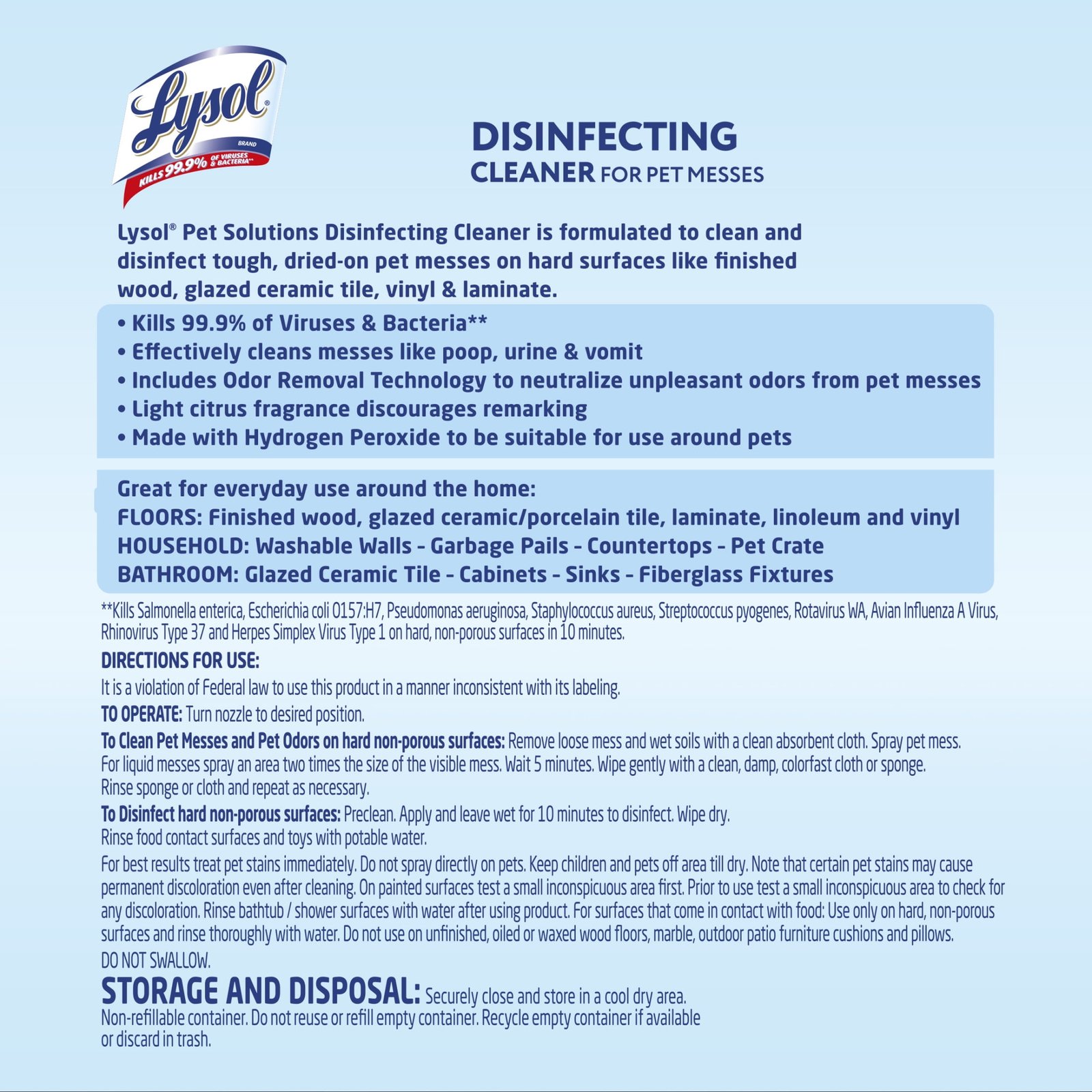 Lysol® BRAND KILLS 99.9% OF VIRUSES & BACTERIA**

DISINFECTING
CLEANER FOR PET MESSES

Lysol® Pet Solutions Disinfecting Cleaner is formulated to clean and disinfect tough, dried-on pet messes on hard surfaces like finished wood, glazed ceramic tile, vinyl & laminate.

• Kills 99.9% of Viruses & Bacteria**
• Effectively cleans messes like poop, urine & vomit
• Includes Odor Removal Technology to neutralize unpleasant odors from pet messes
• Light citrus fragrance discourages remarking
• Made with Hydrogen Peroxide to be suitable for use around pets

Great for everyday use around the home:
FLOORS: Finished wood, glazed ceramic/porcelain tile, laminate, linoleum and vinyl
HOUSEHOLD: Washable Walls - Garbage Pails - Countertops - Pet Crate
BATHROOM: Glazed Ceramic Tile - Cabinets - Sinks - Fiberglass Fixtures

**Kills Salmonella enterica, Escherichia coli O157:H7, Pseudomonas aeruginosa, Staphylococcus aureus, Streptococcus pyogenes, Rotavirus WA, Avian Influenza A Virus, Rhinovirus Type 37 and Herpes Simplex Virus Type 1 on hard, non-porous surfaces in 10 minutes.

DIRECTIONS FOR USE:
It is a violation of Federal law to use this product in a manner inconsistent with its labeling.
TO OPERATE: Turn nozzle to desired position.
To Clean Pet Messes and Pet Odors on hard non-porous surfaces: Remove loose mess and wet soils with a clean absorbent cloth. Spray pet mess. For liquid messes spray an area two times the size of the visible mess. Wait 5 minutes. Wipe gently with a clean, damp, colorfast cloth or sponge. Rinse sponge or cloth and repeat as necessary.
To Disinfect hard non-porous surfaces: Preclean. Apply and leave wet for 10 minutes to disinfect. Wipe dry. Rinse food contact surfaces and toys with potable water.
For best results treat pet stains immediately. Do not spray directly on pets. Keep children and pets off area till dry. Note that certain pet stains may cause permanent discoloration even after cleaning. On painted surfaces test a small inconspicuous area first. Prior to use test a small inconspicuous area to check for any discoloration. Rinse bathtub / shower surfaces with water after using product. For surfaces that come in contact with food: Use only on hard, non-porous surfaces and rinse thoroughly with water. Do not use on unfinished, oiled or waxed wood floors, marble, outdoor patio furniture cushions and pillows.
DO NOT SWALLOW.
STORAGE AND DISPOSAL: Securely close and store in a cool dry area. Non-refillable container. Do not reuse or refill empty container. Recycle empty container if available or discard in trash.